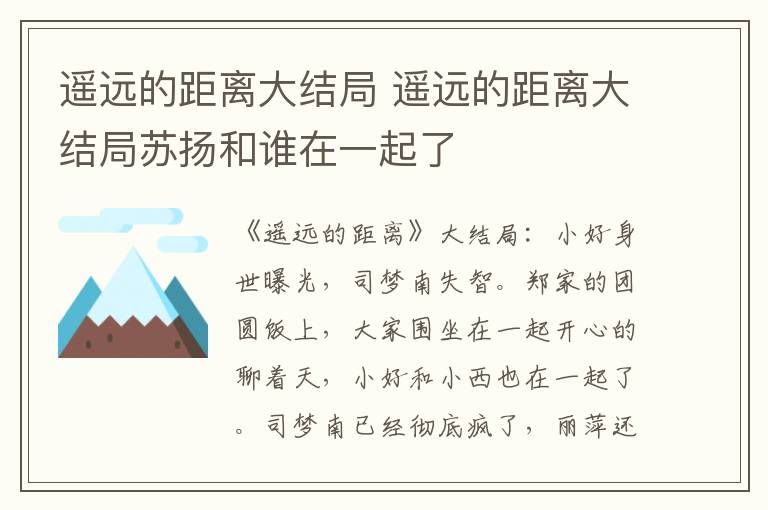 遥远的距离大结局 遥远的距离大结局苏扬和谁在一起了

《遥远的距离》大结局：小好身世曝光，司梦南失智。郑家的团圆饭上，大家围坐在一起开心的聊着天，小好和小西也在一起了。司梦南已经彻底疯了，丽萍还